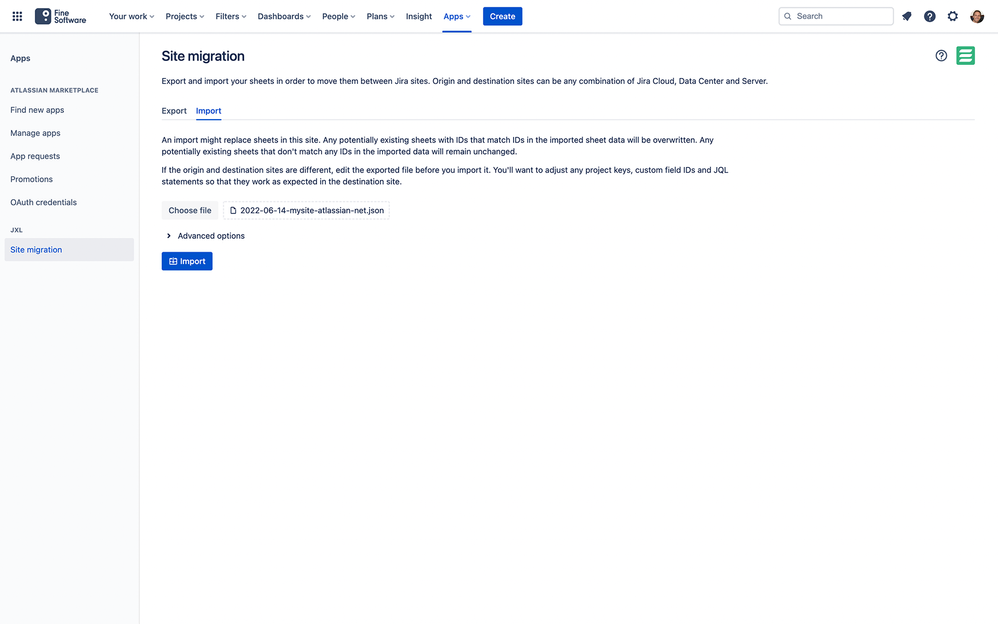 Fine Software Your work Projects Filters Dashboards People Plans Insight Apps Create

Search

Apps

ATLASSIAN MARKETPLACE

Find new apps

Manage apps

App requests

Promotions

OAuth credentials

JXL

Site migration

Site migration

Export and import your sheets in order to move them between Jira sites. Origin and destination sites can be any combination of Jira Cloud, Data Center and Server.

Export Import

An import might replace sheets in this site. Any potentially existing sheets with IDs that match IDs in the imported sheet data will be overwritten. Any potentially existing sheets that don't match any IDs in the imported data will remain unchanged.

If the origin and destination sites are different, edit the exported file before you import it. You'll want to adjust any project keys, custom field IDs and JQL statements so that they work as expected in the destination site.

Choose file 2022-06-14-mysite-atlassian-net.json

Advanced options

Import